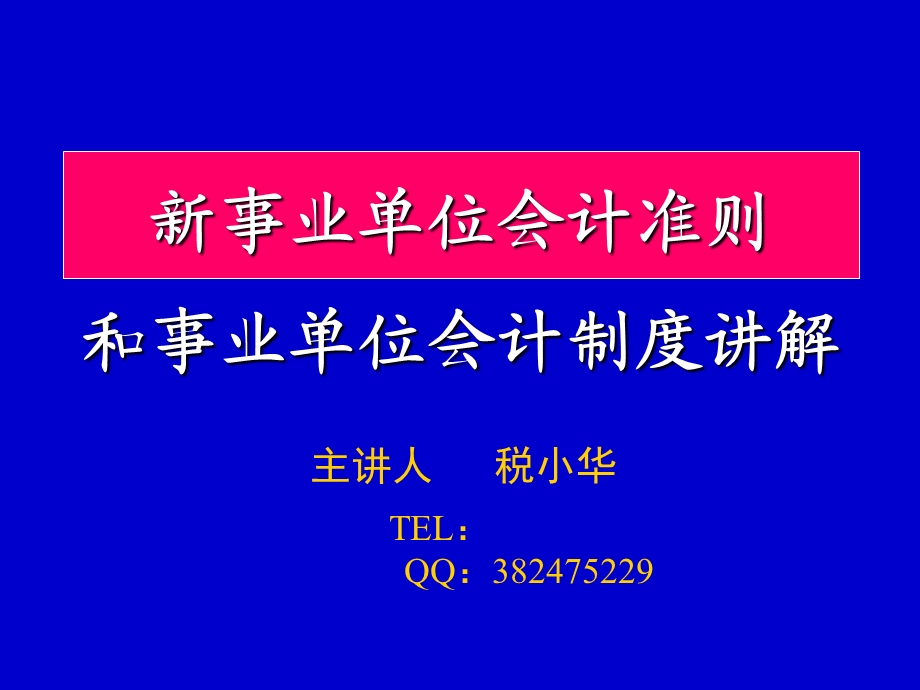 新事业单位会计准则

和事业单位会计制度讲解

主讲人　税小华

TEL：

QQ：382475229